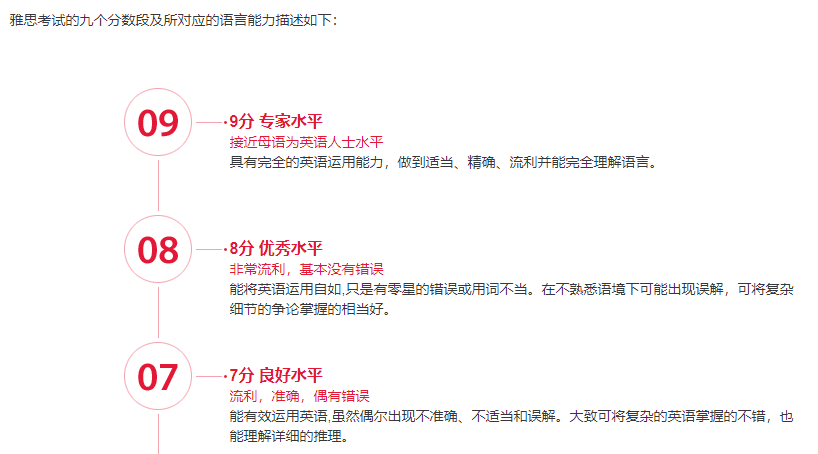 雅思考试的九个分数段及所对应的语言能力描述如下：

09

9分 专家水平
接近母语为英语人士水平
具有完全的英语运用能力，做到适当、精确、流利并能完全理解语言。

08

8分 优秀水平
非常流利，基本没有错误
能将英语运用自如,只是有零星的错误或用词不当。在不熟悉语境下可能出现误解，可将复杂细节的争论掌握的相当好。

07

7分 良好水平
流利，准确，偶有错误
能有效运用英语,虽然偶尔出现不准确、不适当和误解。大致可将复杂的英语掌握的不错，也能理解详细的推理。